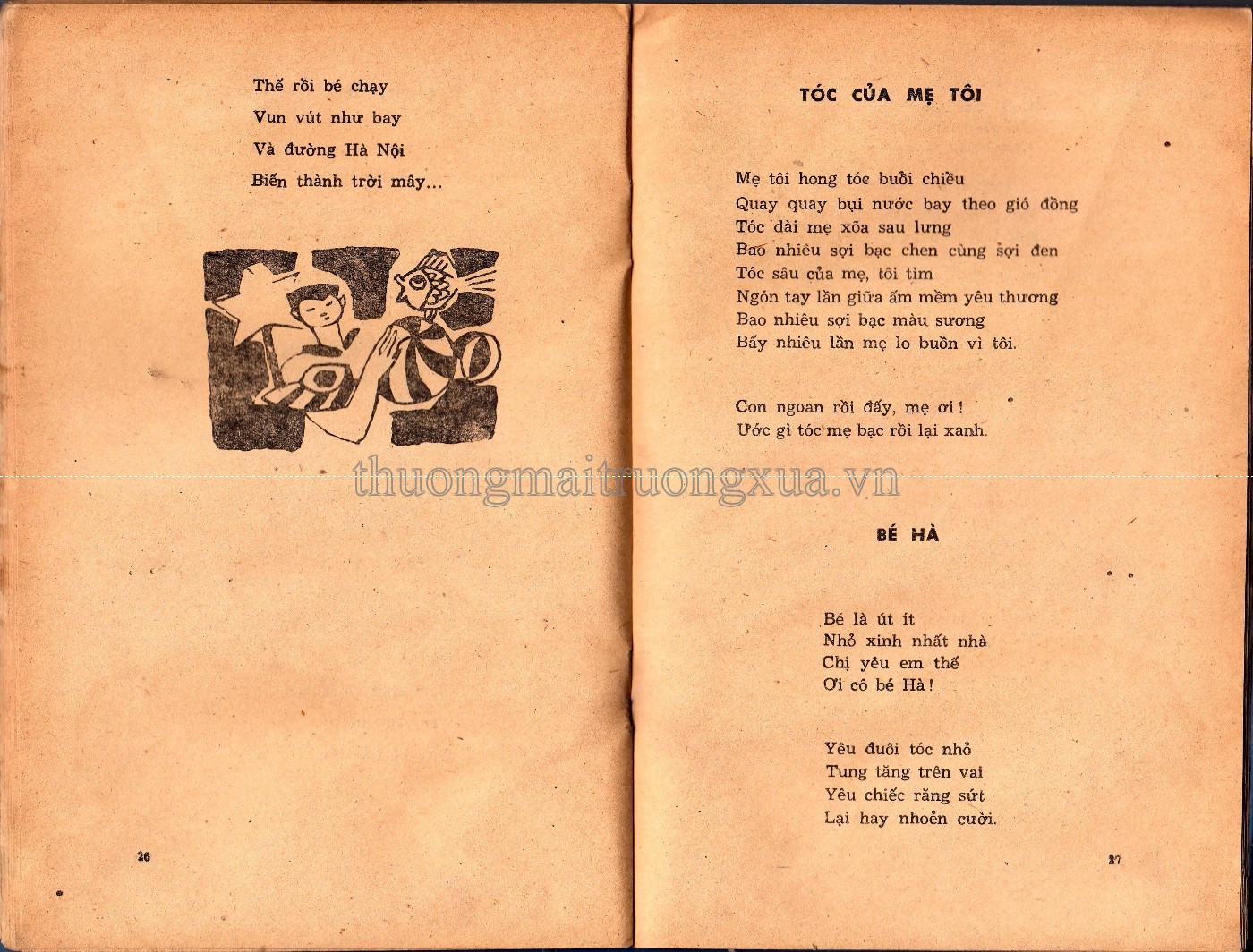 Thế rồi bé chạy
Vun vút như bay
Và đường Hà Nội
Biến thành trời mây...

26

TÓC CỦA MẸ TÔI

Mẹ tôi hong tóc buổi chiều
Quay quay bụi nước bay theo gió đồng
Tóc dài mẹ xõa sau lưng
Bao nhiêu sợi bạc chen cùng sợi đen
Tóc sâu của mẹ, tôi tìm
Ngón tay lần giữa ấm mềm yêu thương
Bao nhiêu sợi bạc màu sương
Bấy nhiêu lần mẹ lo buồn vì tôi.

Con ngoan rồi đấy, mẹ ơi!
Ước gì tóc mẹ bạc rồi lại xanh.

BÉ HÀ

Bé là út ít
Nhỏ xinh nhất nhà
Chị yêu em thế
Ơi cô bé Hà!

Yêu đuôi tóc nhỏ
Tung tăng trên vai
Yêu chiếc răng sứt
Lại hay nhoẻn cười.

27

thuongmaitruongxua.vn